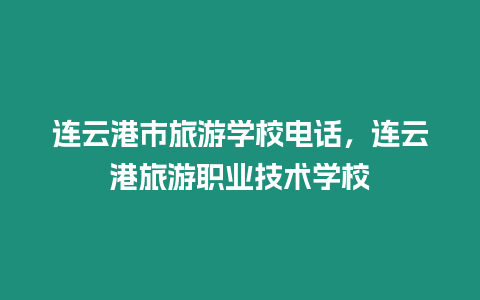 连云港市旅游学校电话，连云港旅游职业技术学校